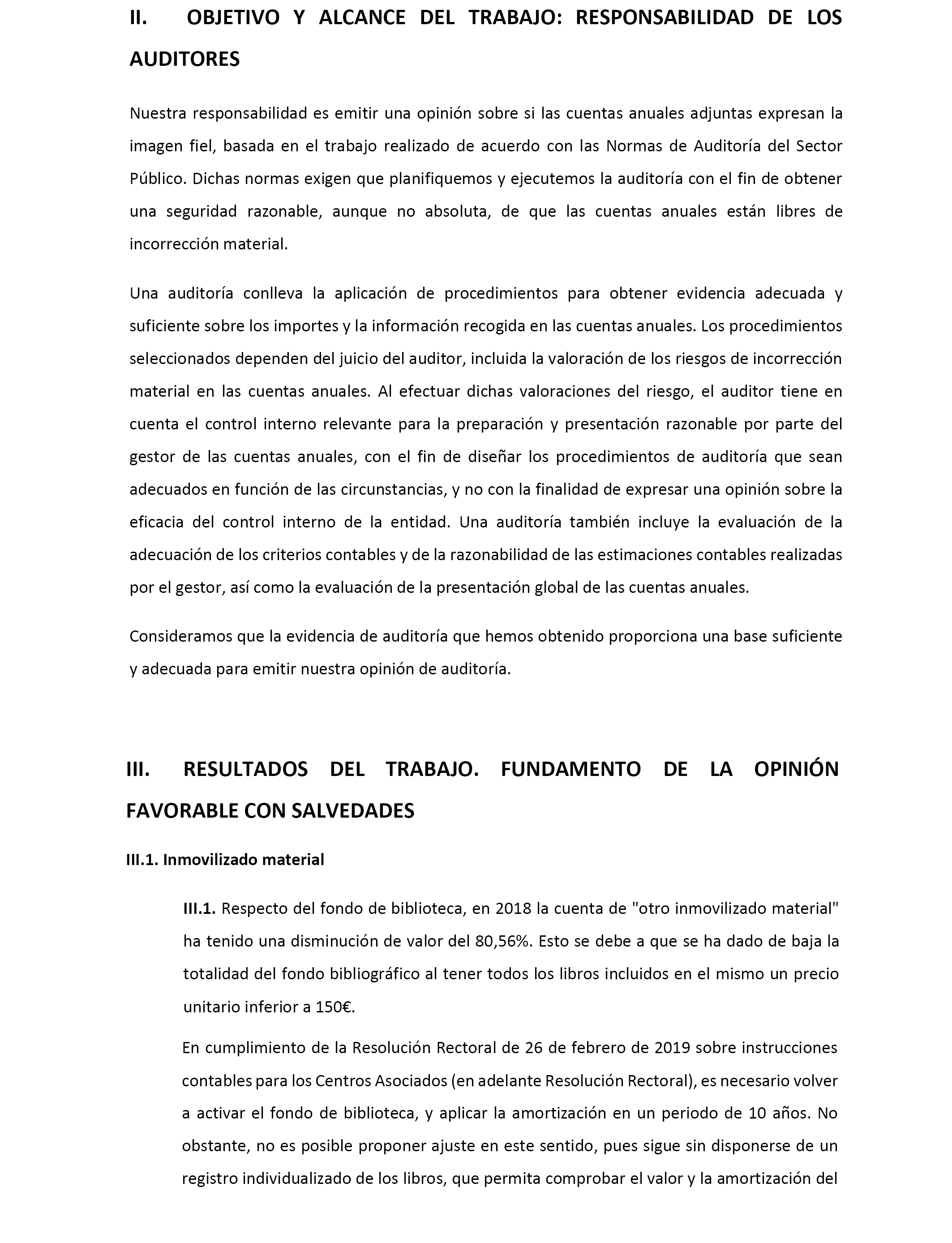 II. OBJETIVO Y ALCANCE DEL TRABAJO: RESPONSABILIDAD DE LOS AUDITORES

Nuestra responsabilidad es emitir una opinión sobre si las cuentas anuales adjuntas expresan la imagen fiel, basada en el trabajo realizado de acuerdo con las Normas de Auditoría del Sector Público. Dichas normas exigen que planifiquemos y ejecutemos la auditoría con el fin de obtener una seguridad razonable, aunque no absoluta, de que las cuentas anuales están libres de incorrección material.

Una auditoría conlleva la aplicación de procedimientos para obtener evidencia adecuada y suficiente sobre los importes y la información recogida en las cuentas anuales. Los procedimientos seleccionados dependen del juicio del auditor, incluida la valoración de los riesgos de incorrección material en las cuentas anuales. Al efectuar dichas valoraciones del riesgo, el auditor tiene en cuenta el control interno relevante para la preparación y presentación razonable por parte del gestor de las cuentas anuales, con el fin de diseñar los procedimientos de auditoría que sean adecuados en función de las circunstancias, y no con la finalidad de expresar una opinión sobre la eficacia del control interno de la entidad. Una auditoría también incluye la evaluación de la adecuación de los criterios contables y de la razonabilidad de las estimaciones contables realizadas por el gestor, así como la evaluación de la presentación global de las cuentas anuales.

Consideramos que la evidencia de auditoría que hemos obtenido proporciona una base suficiente y adecuada para emitir nuestra opinión de auditoría.

III. RESULTADOS DEL TRABAJO. FUNDAMENTO DE LA OPINIÓN FAVORABLE CON SALVEDADES

III.1. Inmovilizado material

III.1. Respecto del fondo de biblioteca, en 2018 la cuenta de "otro inmovilizado material" ha tenido una disminución de valor del 80,56%. Esto se debe a que se ha dado de baja la totalidad del fondo bibliográfico al tener todos los libros incluidos en el mismo un precio unitario inferior a 150€.

En cumplimiento de la Resolución Rectoral de 26 de febrero de 2019 sobre instrucciones contables para los Centros Asociados (en adelante Resolución Rectoral), es necesario volver a activar el fondo de biblioteca, y aplicar la amortización en un periodo de 10 años. No obstante, no es posible proponer ajuste en este sentido, pues sigue sin disponerse de un registro individualizado de los libros, que permita comprobar el valor y la amortización del